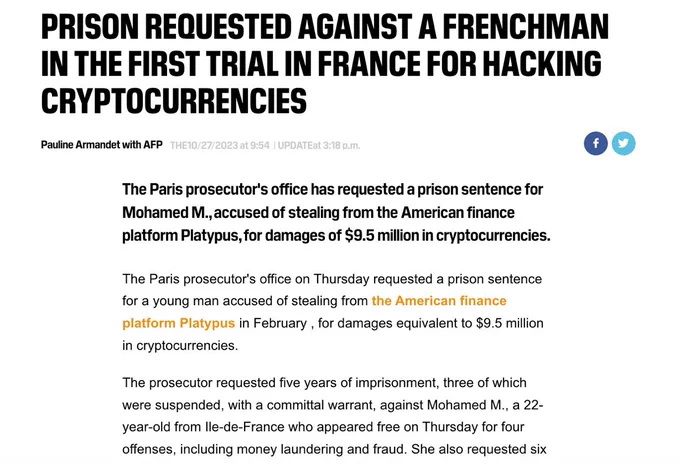 PRISON REQUESTED AGAINST A FRENCHMAN IN THE FIRST TRIAL IN FRANCE FOR HACKING CRYPTOCURRENCIES

Pauline Armandet with AFP THE10/27/2023 at 9:54 | UPDATEat 3:18 p.m.

The Paris prosecutor's office has requested a prison sentence for Mohamed M., accused of stealing from the American finance platform Platypus, for damages of $9.5 million in cryptocurrencies.

The Paris prosecutor's office on Thursday requested a prison sentence for a young man accused of stealing from the American finance platform Platypus in February , for damages equivalent to $9.5 million in cryptocurrencies.

The prosecutor requested five years of imprisonment, three of which were suspended, with a committal warrant, against Mohamed M., a 22-year-old from Ile-de-France who appeared free on Thursday for four offenses, including money laundering and fraud. She also requested six